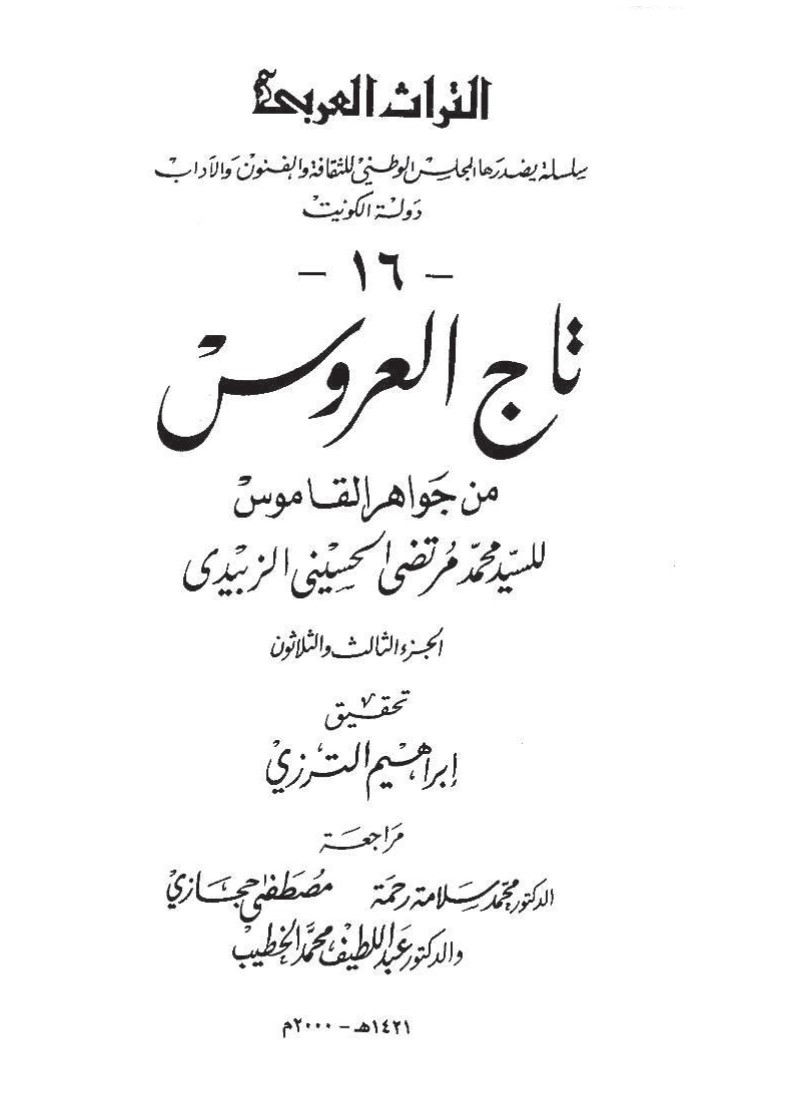 التراث العربي

سلسلة يصدرها المجلس الوطني للثقافة والفنون والآداب
دولة الكويت

- ١٦ -

تاج العروس

من جواهر القاموس
للسيد محمد مرتضى الحسيني الزبيدي

الجزء الثالث والثلاثون

تحقيق
إبراهيم الترزي

مراجعة
الدكتور محمد سلامة رحمة مصطفى حجازي
والدكتور عبد اللطيف محمد الخطيب

١٤٢١هـ - ٢٠٠٠م